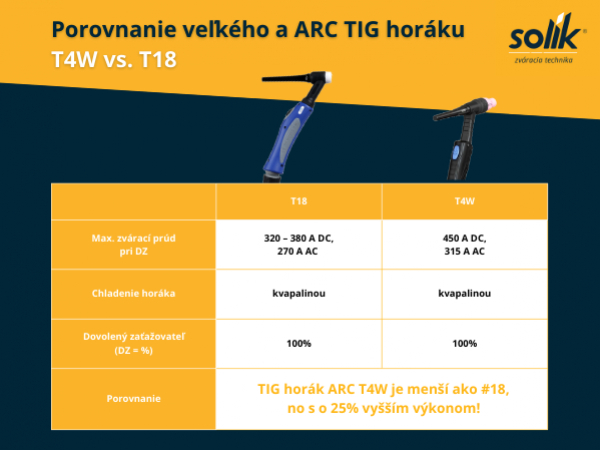 Porovnanie veľkého a ARC TIG horáku
T4W vs. T18

solik®
zváracia technika

| | T18 | T4W |
|---|---|---|
| Max. zvárací prúd pri DZ | 320 – 380 A DC, 270 A AC | 450 A DC, 315 A AC |
| Chladenie horáka | kvapalinou | kvapalinou |
| Dovolený zaťažovateľ (DZ = %) | 100% | 100% |
| Porovnanie | TIG horák ARC T4W je menší ako #18, no s o 25% vyšším výkonom! | |